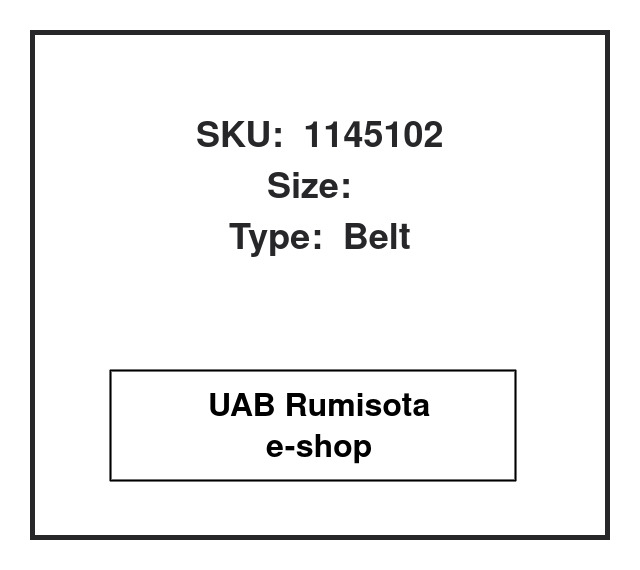 SKU: 1145102
Size:
Type: Belt

UAB Rumisota
e-shop